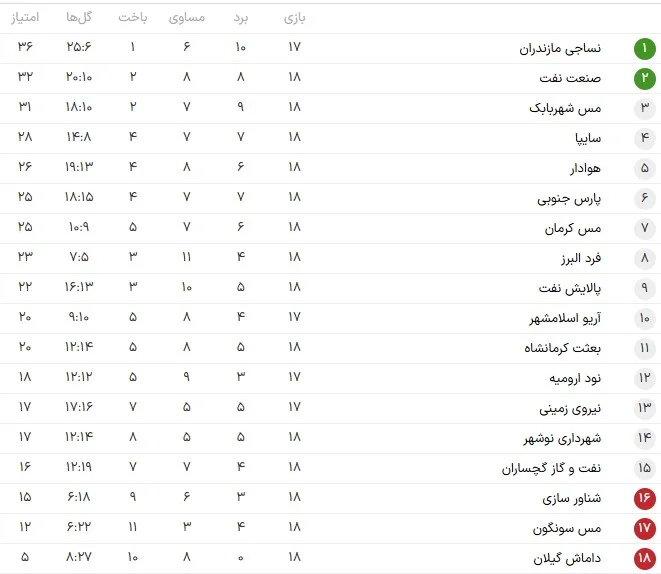 | | | بازی | برد | مساوی | باخت | گل‌ها | امتیاز |
|---|---|---|---|---|---|---|---|
| ۱ | نساجی مازندران | ۱۷ | ۱۰ | ۶ | ۱ | ۲۵:۶ | ۳۶ |
| ۲ | صنعت نفت | ۱۸ | ۸ | ۸ | ۲ | ۲۰:۱۰ | ۳۲ |
| ۳ | مس شهربابک | ۱۸ | ۹ | ۷ | ۲ | ۱۸:۱۰ | ۳۱ |
| ۴ | سایپا | ۱۸ | ۷ | ۷ | ۴ | ۱۴:۸ | ۲۸ |
| ۵ | هوادار | ۱۸ | ۶ | ۸ | ۴ | ۱۹:۱۳ | ۲۶ |
| ۶ | پارس جنوبی | ۱۸ | ۷ | ۷ | ۴ | ۱۸:۱۵ | ۲۵ |
| ۷ | مس کرمان | ۱۸ | ۶ | ۷ | ۵ | ۱۰:۹ | ۲۵ |
| ۸ | فرد البرز | ۱۸ | ۴ | ۱۱ | ۳ | ۷:۵ | ۲۳ |
| ۹ | پالایش نفت | ۱۸ | ۵ | ۱۰ | ۳ | ۱۶:۱۳ | ۲۲ |
| ۱۰ | آریو اسلامشهر | ۱۷ | ۴ | ۸ | ۵ | ۹:۱۰ | ۲۰ |
| ۱۱ | بعثت کرمانشاه | ۱۸ | ۵ | ۸ | ۵ | ۱۲:۱۴ | ۲۰ |
| ۱۲ | نود ارومیه | ۱۷ | ۳ | ۹ | ۵ | ۱۲:۱۲ | ۱۸ |
| ۱۳ | نیروی زمینی | ۱۷ | ۵ | ۵ | ۷ | ۱۷:۱۶ | ۱۷ |
| ۱۴ | شهرداری نوشهر | ۱۸ | ۵ | ۵ | ۸ | ۱۲:۱۴ | ۱۷ |
| ۱۵ | نفت و گاز گچساران | ۱۸ | ۴ | ۷ | ۷ | ۱۲:۱۹ | ۱۶ |
| ۱۶ | شناور سازی | ۱۸ | ۳ | ۶ | ۹ | ۶:۱۸ | ۱۵ |
| ۱۷ | مس سونگون | ۱۸ | ۴ | ۳ | ۱۱ | ۶:۲۲ | ۱۲ |
| ۱۸ | داماش گیلان | ۱۸ | ۰ | ۸ | ۱۰ | ۸:۲۷ | ۵ |